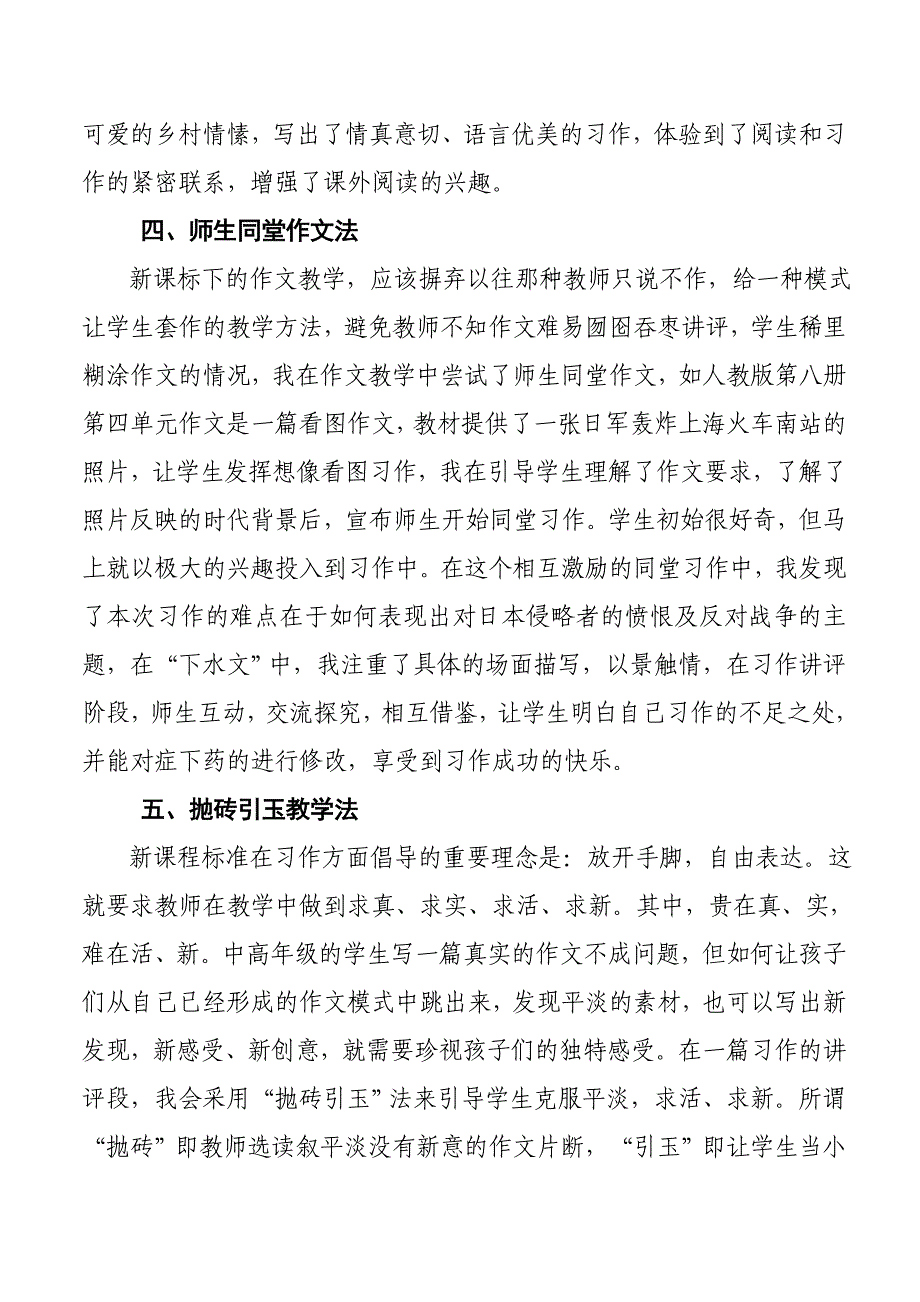 可爱的乡村情愫，写出了情真意切、语言优美的习作，体验到了阅读和习作的紧密联系，增强了课外阅读的兴趣。

四、师生同堂作文法

新课标下的作文教学，应该摒弃以往那种教师只说不作，给一种模式让学生套作的教学方法，避免教师不知作文难易囫囵吞枣讲评，学生稀里糊涂作文的情况，我在作文教学中尝试了师生同堂作文，如人教版第八册第四单元作文是一篇看图作文，教材提供了一张日军轰炸上海火车南站的照片，让学生发挥想像看图习作，我在引导学生理解了作文要求，了解了照片反映的时代背景后，宣布师生开始同堂习作。学生初始很好奇，但马上就以极大的兴趣投入到习作中。在这个相互激励的同堂习作中，我发现了本次习作的难点在于如何表现出对日本侵略者的愤恨及反对战争的主题，在“下水文”中，我注重了具体的场面描写，以景触情，在习作讲评阶段，师生互动，交流探究，相互借鉴，让学生明白自己习作的不足之处，并能对症下药的进行修改，享受到习作成功的快乐。

五、抛砖引玉教学法

新课程标准在习作方面倡导的重要理念是：放开手脚，自由表达。这就要求教师在教学中做到求真、求实、求活、求新。其中，贵在真、实，难在活、新。中高年级的学生写一篇真实的作文不成问题，但如何让孩子们从自己已经形成的作文模式中跳出来，发现平淡的素材，也可以写出新发现，新感受、新创意，就需要珍视孩子们的独特感受。在一篇习作的讲评段，我会采用“抛砖引玉”法来引导学生克服平淡，求活、求新。所谓“抛砖”即教师选读叙平淡没有新意的作文片断，“引玉”即让学生当小